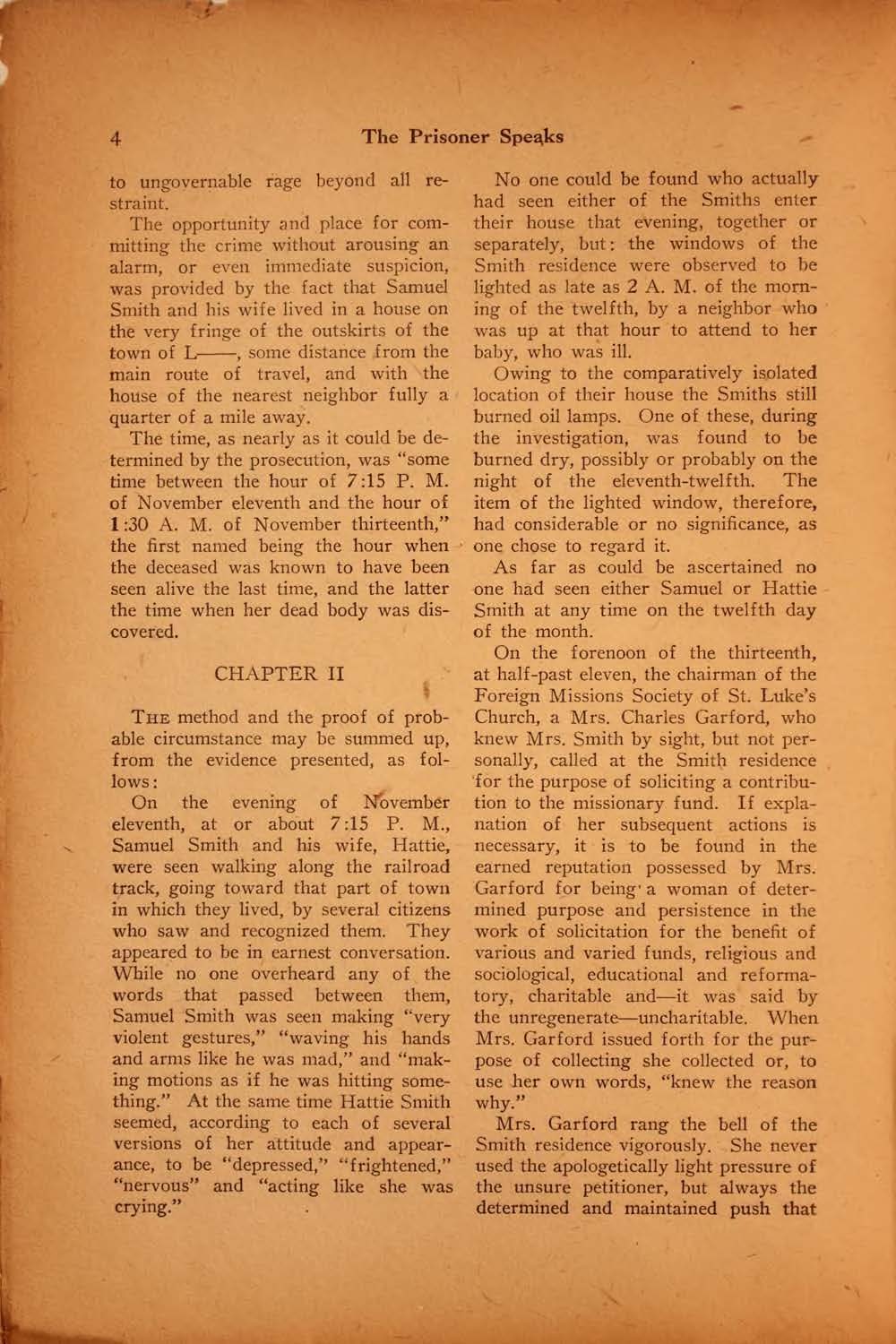 4 The Prisoner Speaks

to ungovernable rage beyond all restraint.

The opportunity and place for committing the crime without arousing an alarm, or even immediate suspicion, was provided by the fact that Samuel Smith and his wife lived in a house on the very fringe of the outskirts of the town of L——, some distance from the main route of travel, and with the house of the nearest neighbor fully a quarter of a mile away.

The time, as nearly as it could be determined by the prosecution, was "some time between the hour of 7:15 P. M. of November eleventh and the hour of 1:30 A. M. of November thirteenth," the first named being the hour when the deceased was known to have been seen alive the last time, and the latter the time when her dead body was discovered.

CHAPTER II

THE method and the proof of probable circumstance may be summed up, from the evidence presented, as follows:

On the evening of November eleventh, at or about 7:15 P. M., Samuel Smith and his wife, Hattie, were seen walking along the railroad track, going toward that part of town in which they lived, by several citizens who saw and recognized them. They appeared to be in earnest conversation. While no one overheard any of the words that passed between them, Samuel Smith was seen making "very violent gestures," "waving his hands and arms like he was mad," and "making motions as if he was hitting something." At the same time Hattie Smith seemed, according to each of several versions of her attitude and appearance, to be "depressed," "frightened," "nervous" and "acting like she was crying."

No one could be found who actually had seen either of the Smiths enter their house that evening, together or separately, but: the windows of the Smith residence were observed to be lighted as late as 2 A. M. of the morning of the twelfth, by a neighbor who was up at that hour to attend to her baby, who was ill.

Owing to the comparatively isolated location of their house the Smiths still burned oil lamps. One of these, during the investigation, was found to be burned dry, possibly or probably on the night of the eleventh-twelfth. The item of the lighted window, therefore, had considerable or no significance, as one chose to regard it.

As far as could be ascertained no one had seen either Samuel or Hattie Smith at any time on the twelfth day of the month.

On the forenoon of the thirteenth, at half-past eleven, the chairman of the Foreign Missions Society of St. Luke's Church, a Mrs. Charles Garford, who knew Mrs. Smith by sight, but not personally, called at the Smith residence for the purpose of soliciting a contribution to the missionary fund. If explanation of her subsequent actions is necessary, it is to be found in the earned reputation possessed by Mrs. Garford for being a woman of determined purpose and persistence in the work of solicitation for the benefit of various and varied funds, religious and sociological, educational and reformatory, charitable and—it was said by the unregenerate—uncharitable. When Mrs. Garford issued forth for the purpose of collecting she collected or, to use her own words, "knew the reason why."

Mrs. Garford rang the bell of the Smith residence vigorously. She never used the apologetically light pressure of the unsure petitioner, but always the determined and maintained push that